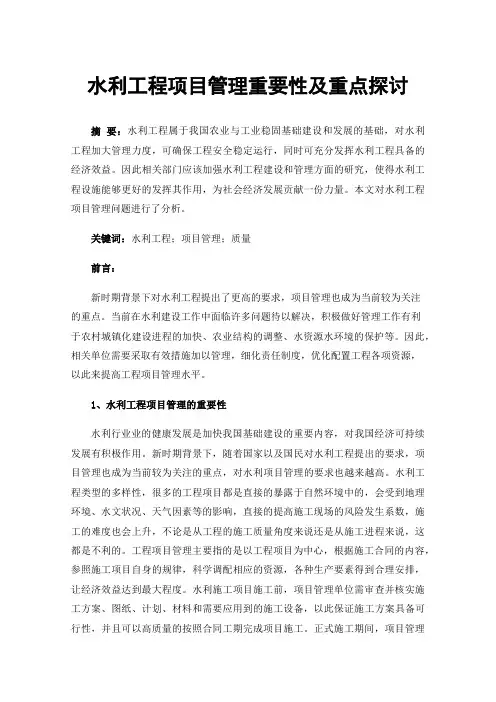 水利工程项目管理重要性及重点探讨

摘 要：水利工程属于我国农业与工业稳固基础建设和发展的基础，对水利工程加大管理力度，可确保工程安全稳定运行，同时可充分发挥水利工程具备的经济效益。因此相关部门应该加强水利工程建设和管理方面的研究，使得水利工程设施能够更好的发挥其作用，为社会经济发展贡献一份力量。本文对水利工程项目管理问题进行了分析。

关键词：水利工程；项目管理；质量

前言：

新时期背景下对水利工程提出了更高的要求，项目管理也成为当前较为关注的重点。当前在水利建设工作中面临许多问题待以解决，积极做好管理工作有利于农村城镇化建设进程的加快、农业结构的调整、水资源水环境的保护等。因此，相关单位需要采取有效措施加以管理，细化责任制度，优化配置工程各项资源，以此来提高工程项目管理水平。

1、水利工程项目管理的重要性

水利行业业的健康发展是加快我国基础建设的重要内容，对我国经济可持续发展有积极作用。新时期背景下，随着国家以及国民对水利工程提出的要求，项目管理也成为当前较为关注的重点，对水利项目管理的要求也越来越高。水利工程类型的多样性，很多的工程项目都是直接的暴露于自然环境中的，会受到地理环境、水文状况、天气因素等的影响，直接的提高施工现场的风险发生系数，施工的难度也会上升，不论是从工程的施工质量角度来说还是从施工进程来说，这都是不利的。工程项目管理主要指的是以工程项目为中心，根据施工合同的内容，参照施工项目自身的规律，科学调配相应的资源，各种生产要素得到合理安排，让经济效益达到最大程度。水利施工项目施工前，项目管理单位需审查并核实施工方案、图纸、计划、材料和需要应用到的施工设备，以此保证施工方案具备可行性，并且可以高质量的按照合同工期完成项目施工。正式施工期间，项目管理